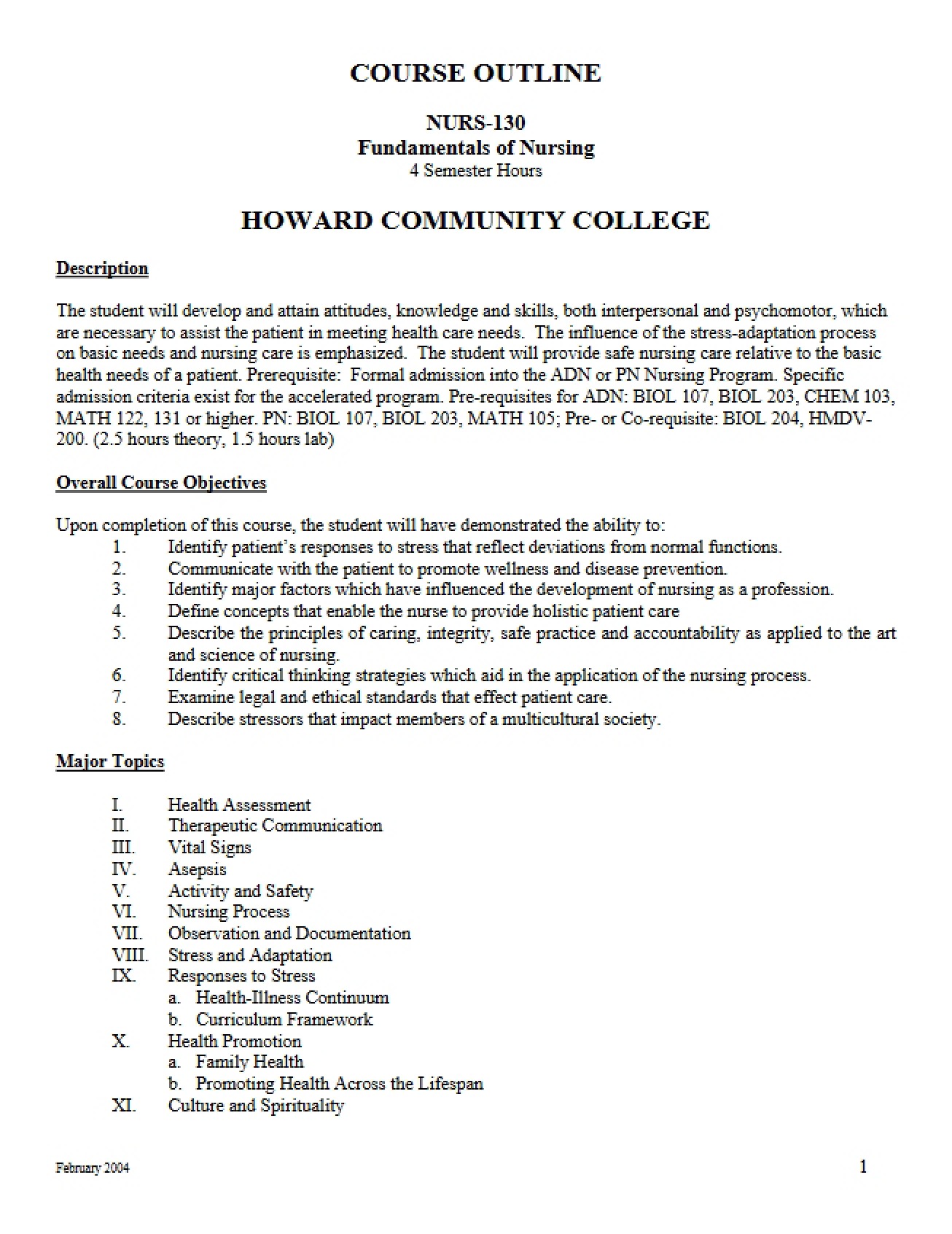 COURSE OUTLINE

NURS-130
Fundamentals of Nursing
4 Semester Hours

HOWARD COMMUNITY COLLEGE

Description

The student will develop and attain attitudes, knowledge and skills, both interpersonal and psychomotor, which are necessary to assist the patient in meeting health care needs. The influence of the stress-adaptation process on basic needs and nursing care is emphasized. The student will provide safe nursing care relative to the basic health needs of a patient. Prerequisite: Formal admission into the ADN or PN Nursing Program. Specific admission criteria exist for the accelerated program. Pre-requisites for ADN: BIOL 107, BIOL 203, CHEM 103, MATH 122, 131 or higher. PN: BIOL 107, BIOL 203, MATH 105; Pre- or Co-requisite: BIOL 204, HMDV-200. (2.5 hours theory, 1.5 hours lab)

Overall Course Objectives

Upon completion of this course, the student will have demonstrated the ability to:
1. Identify patient's responses to stress that reflect deviations from normal functions.
2. Communicate with the patient to promote wellness and disease prevention.
3. Identify major factors which have influenced the development of nursing as a profession.
4. Define concepts that enable the nurse to provide holistic patient care
5. Describe the principles of caring, integrity, safe practice and accountability as applied to the art and science of nursing.
6. Identify critical thinking strategies which aid in the application of the nursing process.
7. Examine legal and ethical standards that effect patient care.
8. Describe stressors that impact members of a multicultural society.

Major Topics

I. Health Assessment
II. Therapeutic Communication
III. Vital Signs
IV. Asepsis
V. Activity and Safety
VI. Nursing Process
VII. Observation and Documentation
VIII. Stress and Adaptation
IX. Responses to Stress
a. Health-Illness Continuum
b. Curriculum Framework
X. Health Promotion
a. Family Health
b. Promoting Health Across the Lifespan
XI. Culture and Spirituality

February 2004

1